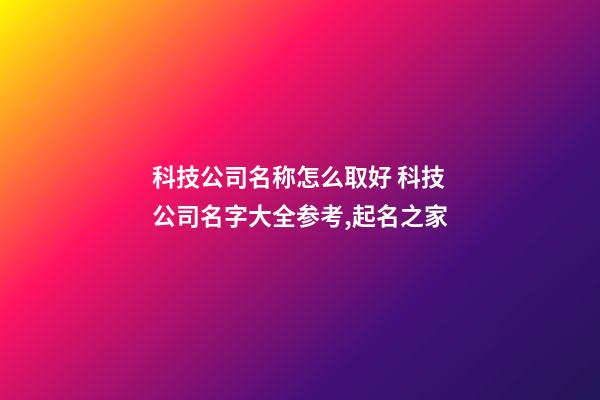 科技公司名称怎么取好 科技公司名字大全参考,起名之家